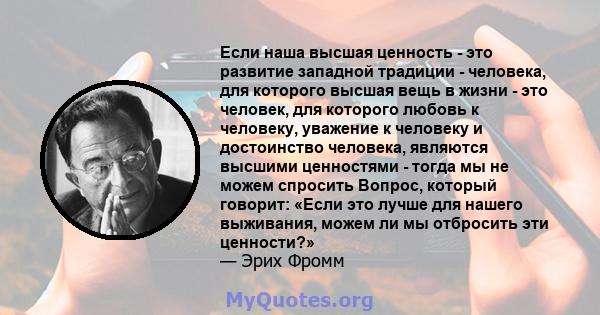 Если наша высшая ценность - это развитие западной традиции - человека, для которого высшая вещь в жизни - это человек, для которого любовь к человеку, уважение к человеку и достоинство человека, являются высшими ценностями - тогда мы не можем спросить Вопрос, который говорит: «Если это лучше для нашего выживания, можем ли мы отбросить эти ценности?»
— Эрих Фромм

MyQuotes.org